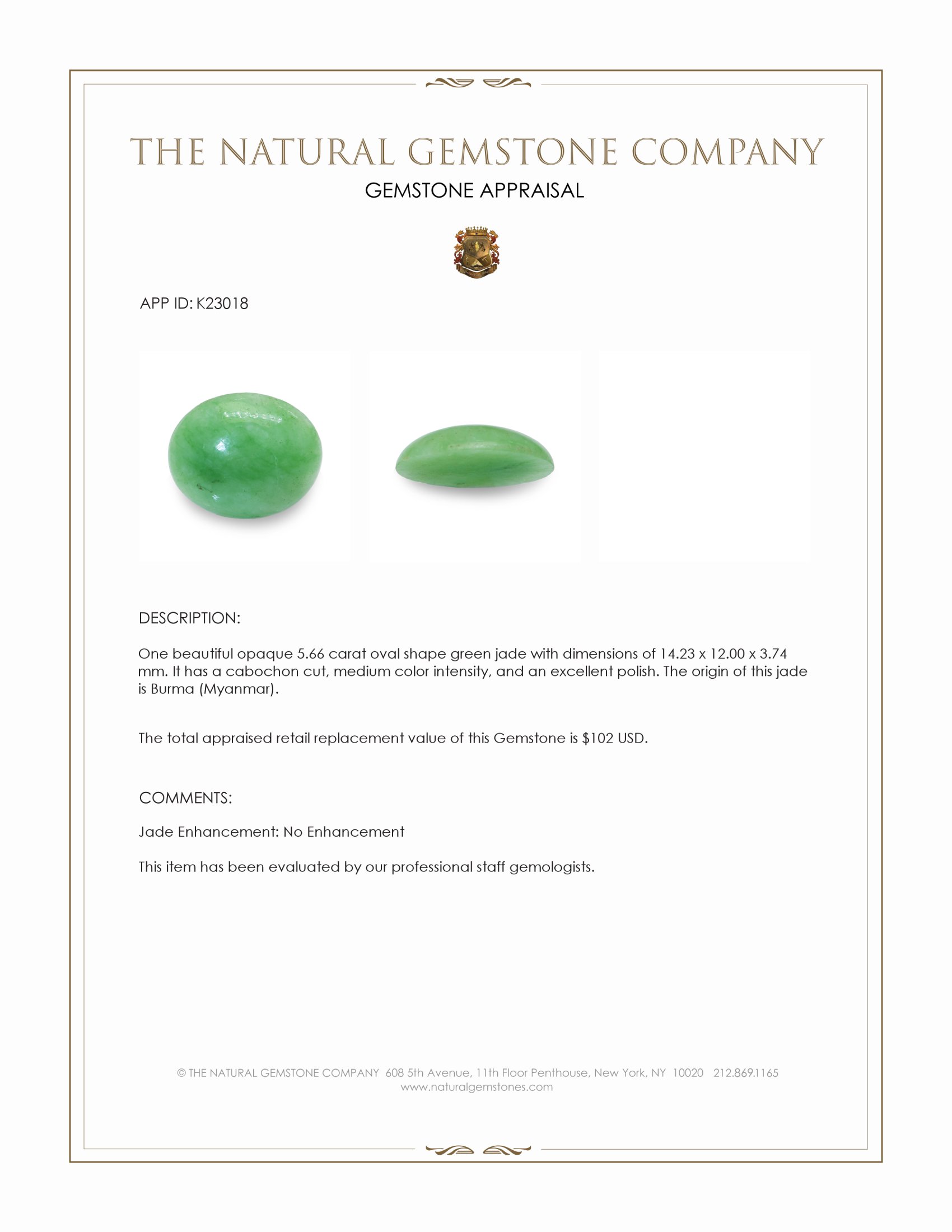 THE NATURAL GEMSTONE COMPANY
GEMSTONE APPRAISAL

APP ID: K23018

DESCRIPTION:

One beautiful opaque 5.66 carat oval shape green jade with dimensions of 14.23 x 12.00 x 3.74 mm. It has a cabochon cut, medium color intensity, and an excellent polish. The origin of this jade is Burma (Myanmar).

The total appraised retail replacement value of this Gemstone is \$102 USD.

COMMENTS:

Jade Enhancement: No Enhancement

This item has been evaluated by our professional staff gemologists.

© THE NATURAL GEMSTONE COMPANY 608 5th Avenue, 11th Floor Penthouse, New York, NY 10020 212.869.1165
www.naturalgemstones.com